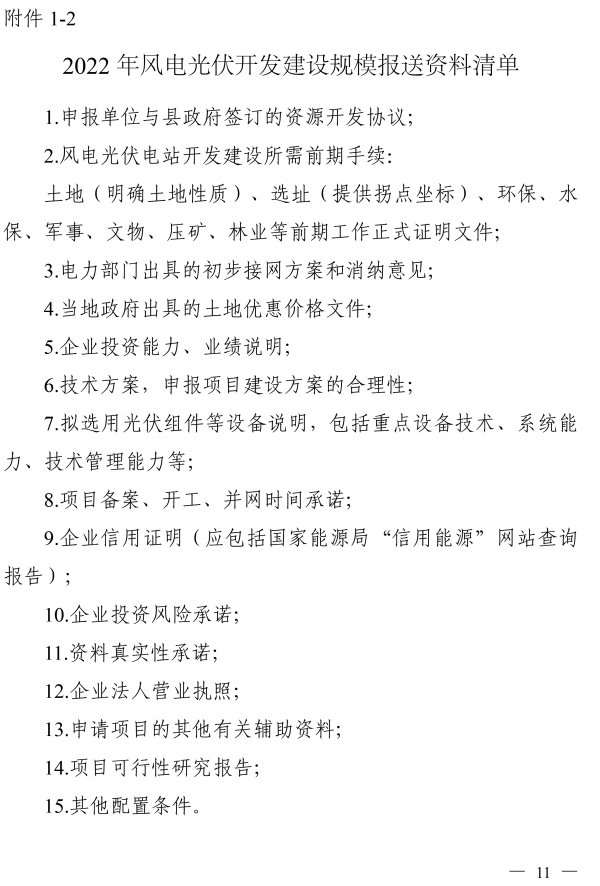 附件 1-2

2022 年风电光伏开发建设规模报送资料清单

1.申报单位与县政府签订的资源开发协议；

2.风电光伏电站开发建设所需前期手续：

土地（明确土地性质）、选址（提供拐点坐标）、环保、水保、军事、文物、压矿、林业等前期工作正式证明文件；

3.电力部门出具的初步接网方案和消纳意见；

4.当地政府出具的土地优惠价格文件；

5.企业投资能力、业绩说明；

6.技术方案，申报项目建设方案的合理性；

7.拟选用光伏组件等设备说明，包括重点设备技术、系统能力、技术管理能力等；

8.项目备案、开工、并网时间承诺；

9.企业信用证明（应包括国家能源局“信用能源”网站查询报告）；

10.企业投资风险承诺；

11.资料真实性承诺；

12.企业法人营业执照；

13.申请项目的其他有关辅助资料；

14.项目可行性研究报告；

15.其他配置条件。

— 11 —